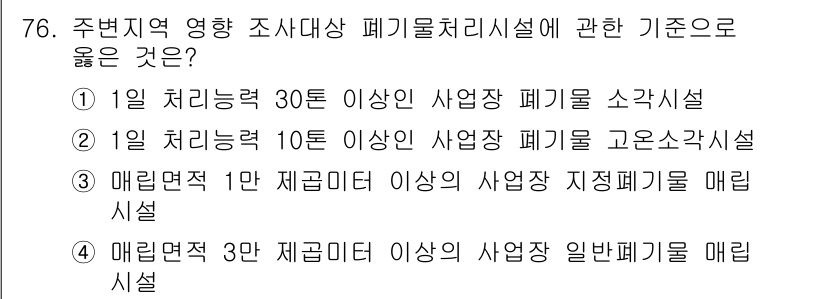 76. 주변지역 영향 조사대상 폐기물처리시설에 관한 기준으로 옳은 것은?

① 1일 처리능력 30톤 이상인 사업장 폐기물 소각시설

② 1일 처리능력 10톤 이상인 사업장 폐기물 고온소각시설

③ 매립면적 1만 제곱미터 이상의 사업장 지정폐기물 매립시설

④ 매립면적 3만 제곱미터 이상의 사업장 일반폐기물 매립시설